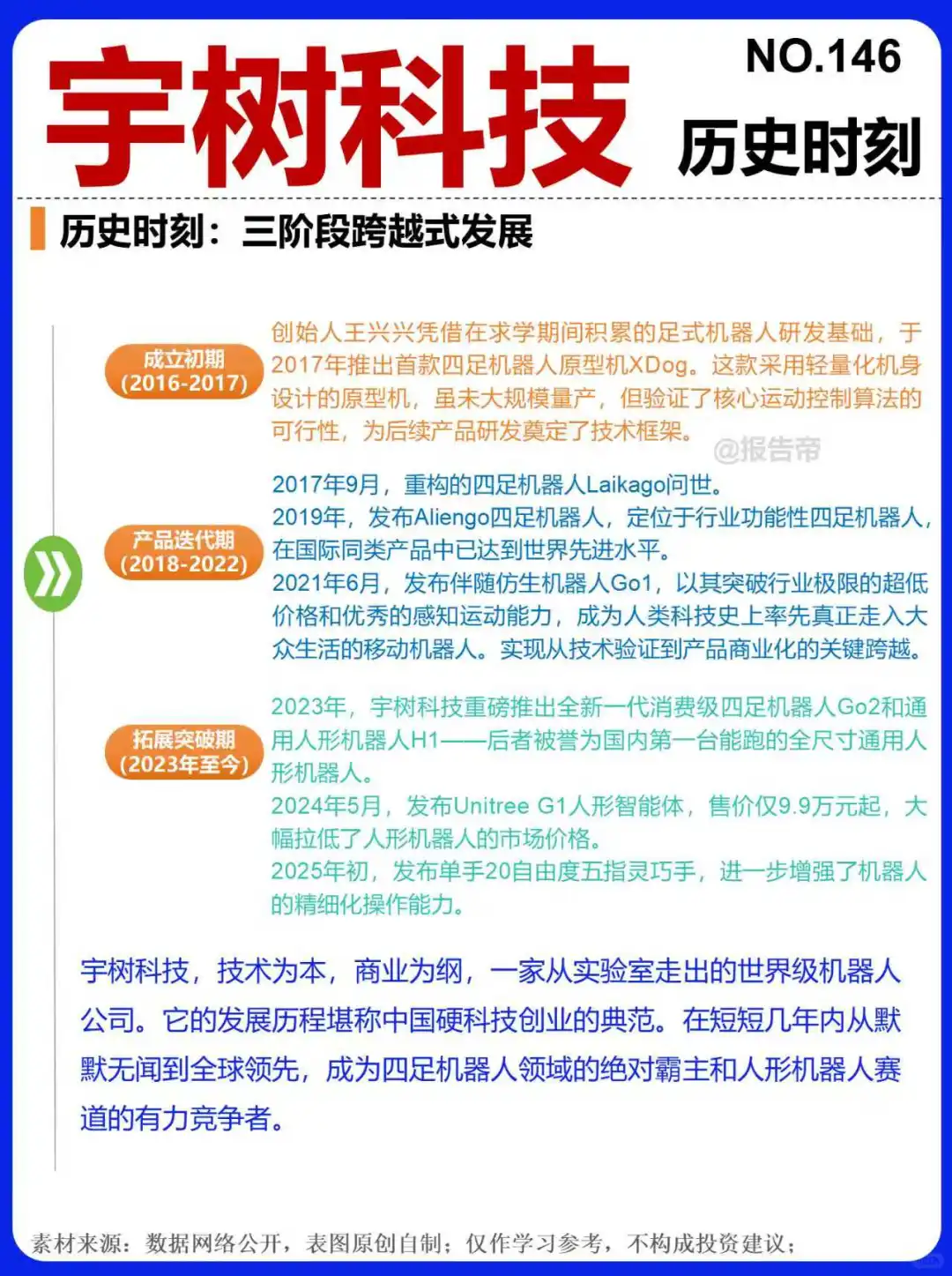 宇树科技

NO.146

历史时刻

历史时刻：三阶段跨越式发展

成立初期 (2016-2017)

创始人王兴兴凭借在求学期间积累的足式机器人研发基础，于2017年推出首款四足机器人原型机XDog。这款采用轻量化机身设计的原型机，虽未大规模量产，但验证了核心运动控制算法的可行性，为后续产品研发奠定了技术框架。

@报告帝

产品迭代期 (2018-2022)

2017年9月，重构的四足机器人Laikago问世。
2019年，发布Aliengo四足机器人，定位于行业功能性四足机器人，在国际同类产品中已达到世界先进水平。
2021年6月，发布伴随仿生机器人Go1，以其突破行业极限的超低价格和优秀的感知运动能力，成为人类科技史上率先真正走入大众生活的移动机器人。实现从技术验证到产品商业化的关键跨越。

拓展突破期 (2023年至今)

2023年，宇树科技重磅推出全新一代消费级四足机器人Go2和通用人形机器人H1——后者被誉为国内第一台能跑的全尺寸通用人形机器人。
2024年5月，发布Unitree G1人形智能体，售价仅9.9万元起，大幅拉低了人形机器人的市场价格。
2025年初，发布单手20自由度五指灵巧手，进一步增强了机器人的精细化操作能力。

宇树科技，技术为本，商业为纲，一家从实验室走出的世界级机器人公司。它的发展历程堪称中国硬科技创业的典范。在短短几年内从默默无闻到全球领先，成为四足机器人领域的绝对霸主和人形机器人赛道的有力竞争者。

素材来源：数据网络公开，表图原创自制；仅作学习参考，不构成投资建议；